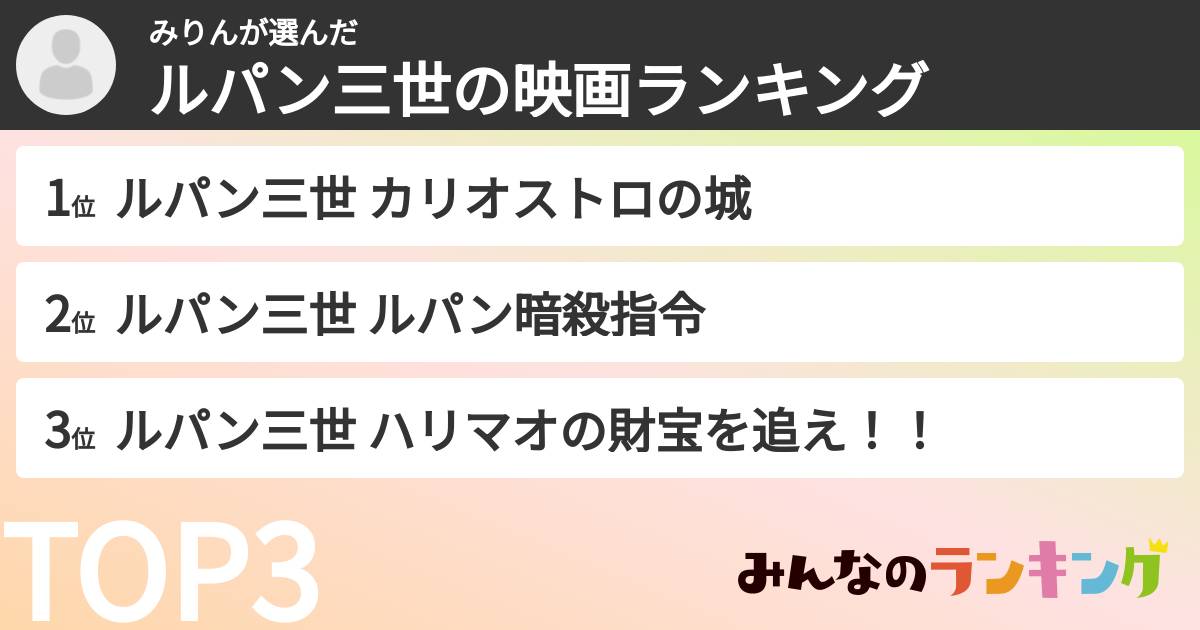 みりんが選んだ
ルパン三世の映画ランキング

1位 ルパン三世 カリオストロの城

2位 ルパン三世 ルパン暗殺指令

3位 ルパン三世 ハリマオの財宝を追え！！

TOP3

みんなのランキング